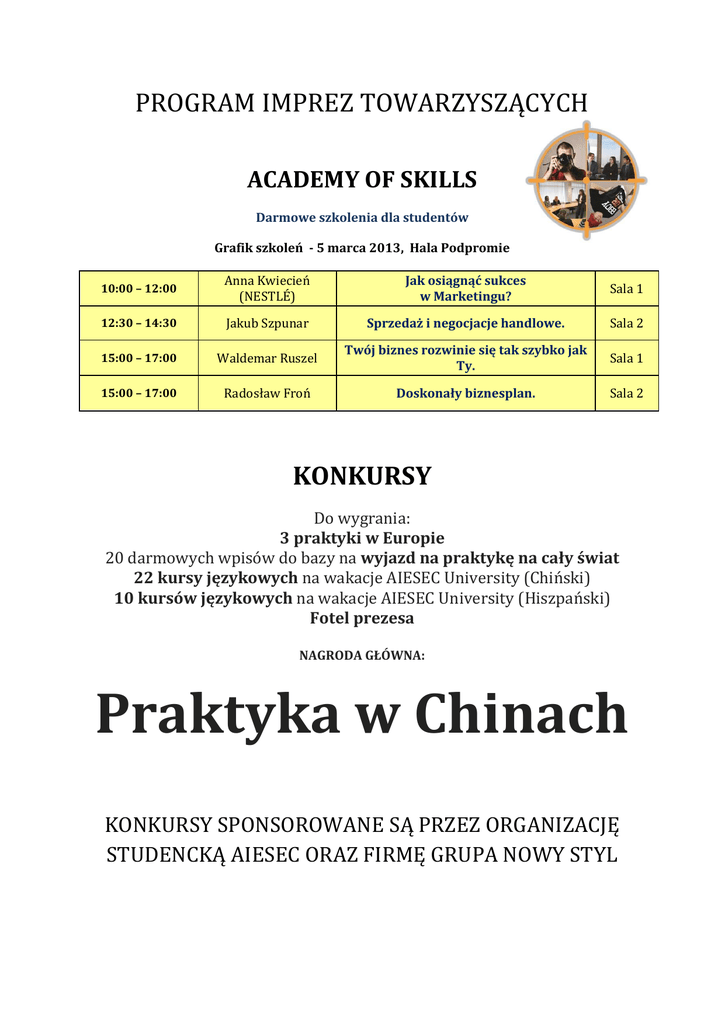 PROGRAM IMPREZ TOWARZYSZĄCYCH

ACADEMY OF SKILLS

Darmowe szkolenia dla studentów

Grafik szkoleń - 5 marca 2013, Hala Podpromie

| 10:00 – 12:00 | Anna Kwiecień (NESTLÉ) | Jak osiągnąć sukces w Marketingu? | Sala 1 |
|---|---|---|---|
| 12:30 – 14:30 | Jakub Szpunar | Sprzedaż i negocjacje handlowe. | Sala 2 |
| 15:00 – 17:00 | Waldemar Ruszel | Twój biznes rozwinie się tak szybko jak Ty. | Sala 1 |
| 15:00 – 17:00 | Radosław Froń | Doskonały biznesplan. | Sala 2 |

KONKURSY

Do wygrania:
3 praktyki w Europie
20 darmowych wpisów do bazy na wyjazd na praktykę na cały świat
22 kursy językowych na wakacje AIESEC University (Chiński)
10 kursów językowych na wakacje AIESEC University (Hiszpański)
Fotel prezesa

NAGRODA GŁÓWNA:

Praktyka w Chinach

KONKURSY SPONSOROWANE SĄ PRZEZ ORGANIZACJĘ STUDENCKĄ AIESEC ORAZ FIRMĘ GRUPA NOWY STYL